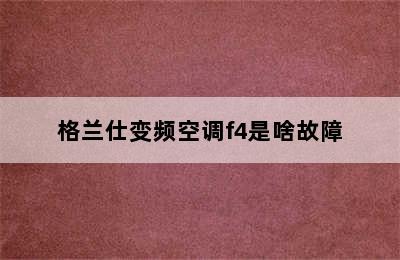 格兰仕变频空调f4是啥故障